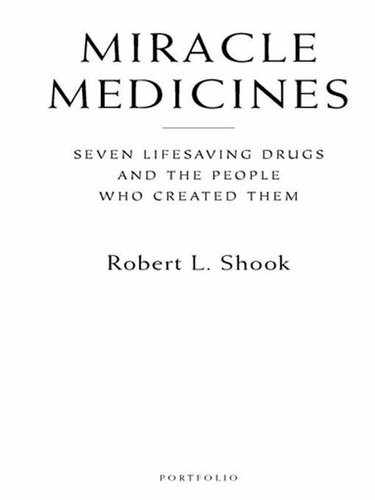 MIRACLE MEDICINES

SEVEN LIFESAVING DRUGS AND THE PEOPLE WHO CREATED THEM

Robert L. Shook

PORTFOLIO